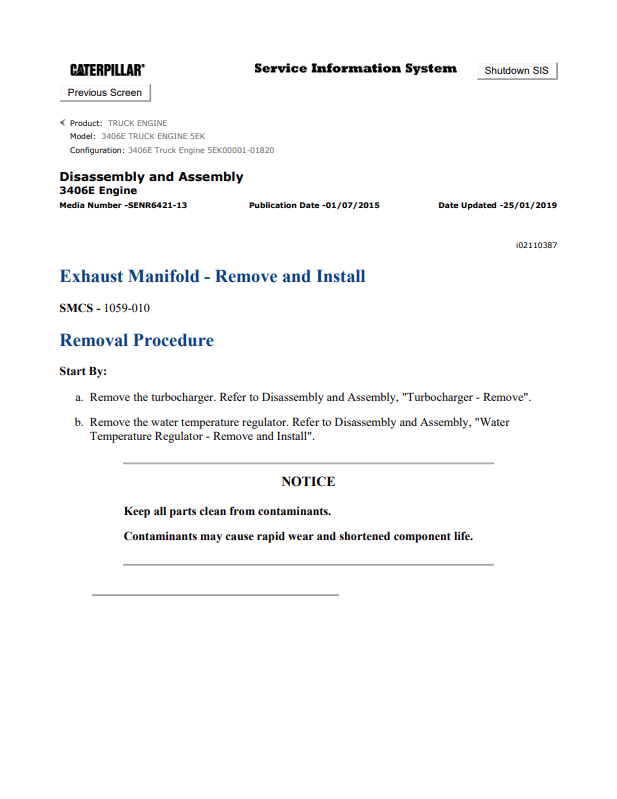 CATERPILLAR®

Service Information System

Shutdown SIS

Previous Screen

Product: TRUCK ENGINE
Model: 3406E TRUCK ENGINE 5EK
Configuration: 3406E Truck Engine 5EK00001-01820

Disassembly and Assembly
3406E Engine
Media Number -SENR6421-13 Publication Date -01/07/2015 Date Updated -25/01/2019

i02110387

Exhaust Manifold - Remove and Install

SMCS - 1059-010

Removal Procedure

Start By:

a. Remove the turbocharger. Refer to Disassembly and Assembly, "Turbocharger - Remove".

b. Remove the water temperature regulator. Refer to Disassembly and Assembly, "Water Temperature Regulator - Remove and Install".

NOTICE

Keep all parts clean from contaminants.

Contaminants may cause rapid wear and shortened component life.